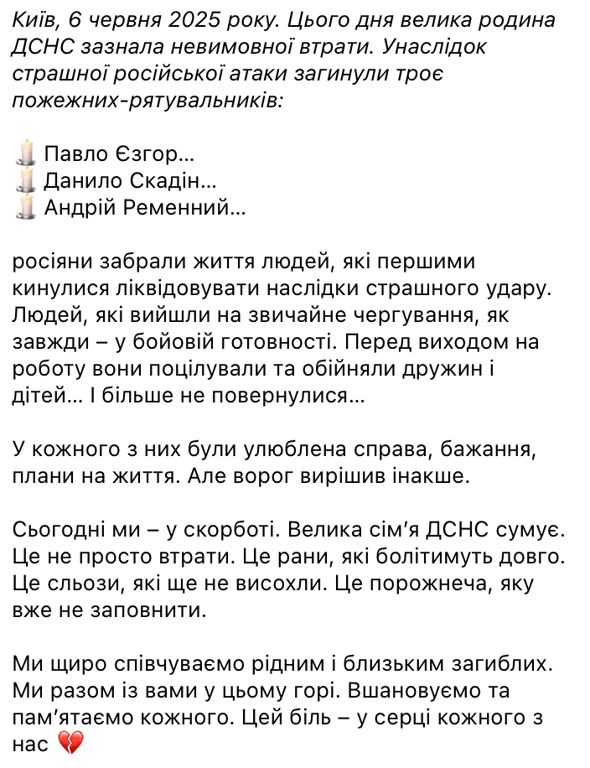 Київ, 6 червня 2025 року. Цього дня велика родина ДСНС зазнала невимовної втрати. Унаслідок страшної російської атаки загинули троє пожежних-рятувальників:

🕯️ Павло Єзгор...
🕯️ Данило Скадін...
🕯️ Андрій Ременний...

росіяни забрали життя людей, які першими кинулися ліквідовувати наслідки страшного удару. Людей, які вийшли на звичайне чергування, як завжди – у бойовій готовності. Перед виходом на роботу вони поцілували та обійняли дружин і дітей... І більше не повернулися...

У кожного з них були улюблена справа, бажання, плани на життя. Але ворог вирішив інакше.

Сьогодні ми – у скорботі. Велика сім'я ДСНС сумує. Це не просто втрати. Це рани, які болітимуть довго. Це сльози, які ще не висохли. Це порожнеча, яку вже не заповнити.

Ми щиро співчуваємо рідним і близьким загиблих. Ми разом із вами у цьому горі. Вшановуємо та пам'ятаємо кожного. Цей біль – у серці кожного з нас 💔